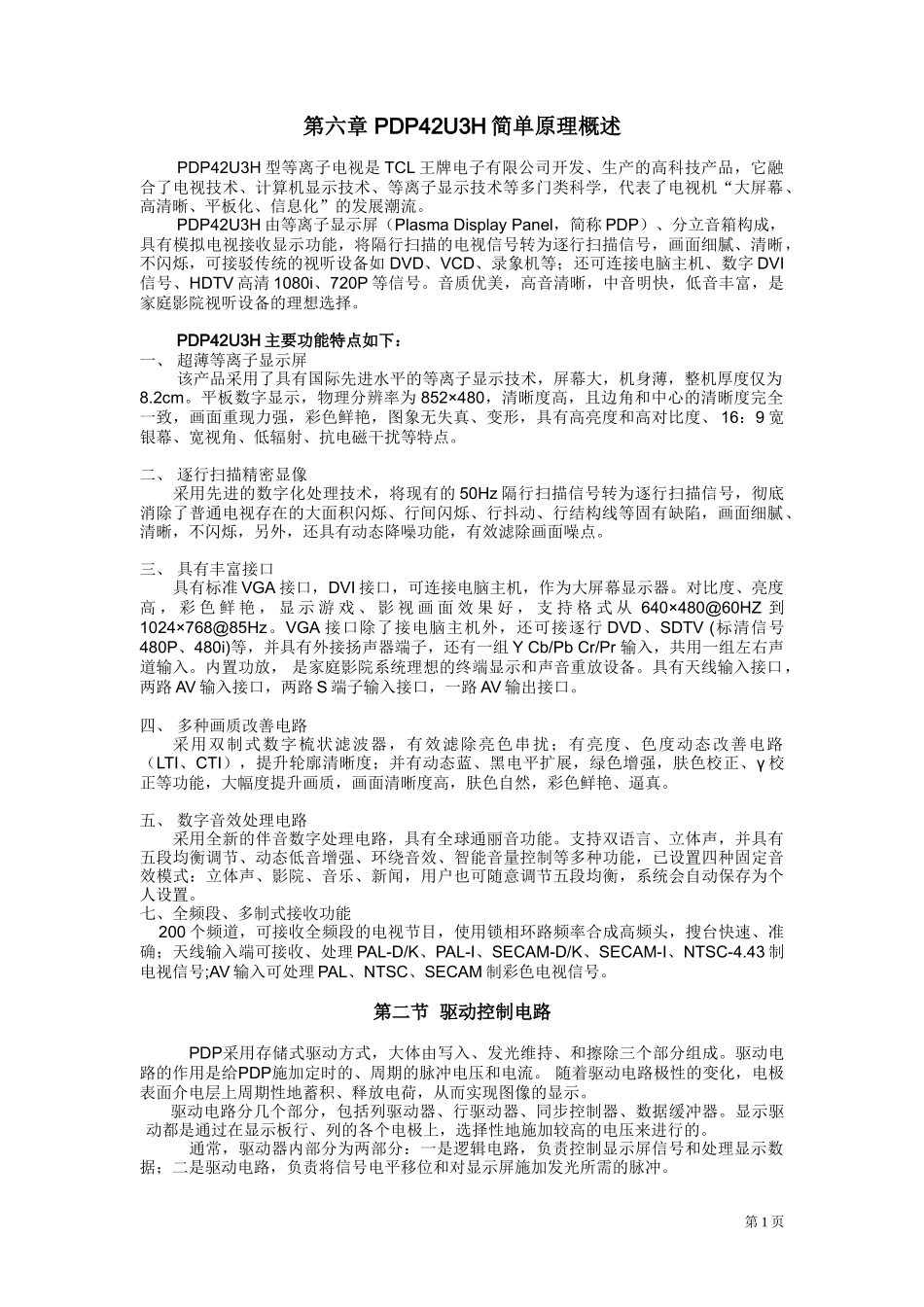 第六章 PDP42U3H 简单原理概述

PDP42U3H 型等离子电视是 TCL 王牌电子有限公司开发、生产的高科技产品，它融合了电视技术、计算机显示技术、等离子显示技术等多门类科学，代表了电视机“大屏幕、高清晰、平板化、信息化”的发展潮流。

PDP42U3H 由等离子显示屏（Plasma Display Panel，简称 PDP）、分立音箱构成，具有模拟电视接收显示功能，将隔行扫描的电视信号转为逐行扫描信号，画面细腻、清晰，不闪烁，可接驳传统的视听设备如 DVD、VCD、录象机等；还可连接电脑主机、数字 DVI 信号、HDTV 高清 1080i、720P 等信号。音质优美，高音清晰，中音明快，低音丰富，是家庭影院视听设备的理想选择。

PDP42U3H 主要功能特点如下：

一、 超薄等离子显示屏
该产品采用了具有国际先进水平的等离子显示技术，屏幕大，机身薄，整机厚度仅为 8.2cm。平板数字显示，物理分辨率为 852×480，清晰度高，且边角和中心的清晰度完全一致，画面重现力强，彩色鲜艳，图象无失真、变形，具有高亮度和高对比度、 16：9 宽银幕、宽视角、低辐射、抗电磁干扰等特点。

二、 逐行扫描精密显像
采用先进的数字化处理技术，将现有的 50Hz 隔行扫描信号转为逐行扫描信号，彻底消除了普通电视存在的大面积闪烁、行间闪烁、行抖动、行结构线等固有缺陷，画面细腻、清晰，不闪烁，另外，还具有动态降噪功能，有效滤除画面噪点。

三、 具有丰富接口
具有标准 VGA 接口，DVI 接口，可连接电脑主机，作为大屏幕显示器。对比度、亮度高，彩色鲜艳，显示游戏、影视画面效果好，支持格式从 640×480@60HZ 到 1024×768@85Hz。VGA 接口除了接电脑主机外，还可接逐行 DVD、SDTV (标清信号 480P、480i)等，并具有外接扬声器端子，还有一组 Y Cb/Pb Cr/Pr 输入，共用一组左右声道输入。内置功放， 是家庭影院系统理想的终端显示和声音重放设备。具有天线输入接口，两路 AV 输入接口，两路 S 端子输入接口，一路 AV 输出接口。

四、 多种画质改善电路
采用双制式数字梳状滤波器，有效滤除亮色串扰；有亮度、色度动态改善电路（LTI、CTI），提升轮廓清晰度；并有动态蓝、黑电平扩展，绿色增强，肤色校正、γ 校正等功能，大幅度提升画质，画面清晰度高，肤色自然，彩色鲜艳、逼真。

五、 数字音效处理电路
采用全新的伴音数字处理电路，具有全球通丽音功能。支持双语言、立体声，并具有五段均衡调节、动态低音增强、环绕音效、智能音量控制等多种功能，已设置四种固定音效模式：立体声、影院、音乐、新闻，用户也可随意调节五段均衡，系统会自动保存为个人设置。
七、全频段、多制式接收功能
200 个频道，可接收全频段的电视节目，使用锁相环路频率合成高频头，搜台快速、准确；天线输入端可接收、处理 PAL-D/K、PAL-I、SECAM-D/K、SECAM-I、NTSC-4.43 制电视信号;AV 输入可处理 PAL、NTSC、SECAM 制彩色电视信号。

第二节 驱动控制电路

PDP采用存储式驱动方式，大体由写入、发光维持、和擦除三个部分组成。驱动电路的作用是给PDP施加定时的、周期的脉冲电压和电流。 随着驱动电路极性的变化，电极表面介电层上周期性地蓄积、释放电荷，从而实现图像的显示。
驱动电路分几个部分，包括列驱动器、行驱动器、同步控制器、数据缓冲器。显示驱动都是通过在显示板行、列的各个电极上，选择性地施加较高的电压来进行的。
通常，驱动器内部分为两部分：一是逻辑电路，负责控制显示屏信号和处理显示数据；二是驱动电路，负责将信号电平移位和对显示屏施加发光所需的脉冲。

第 1 页